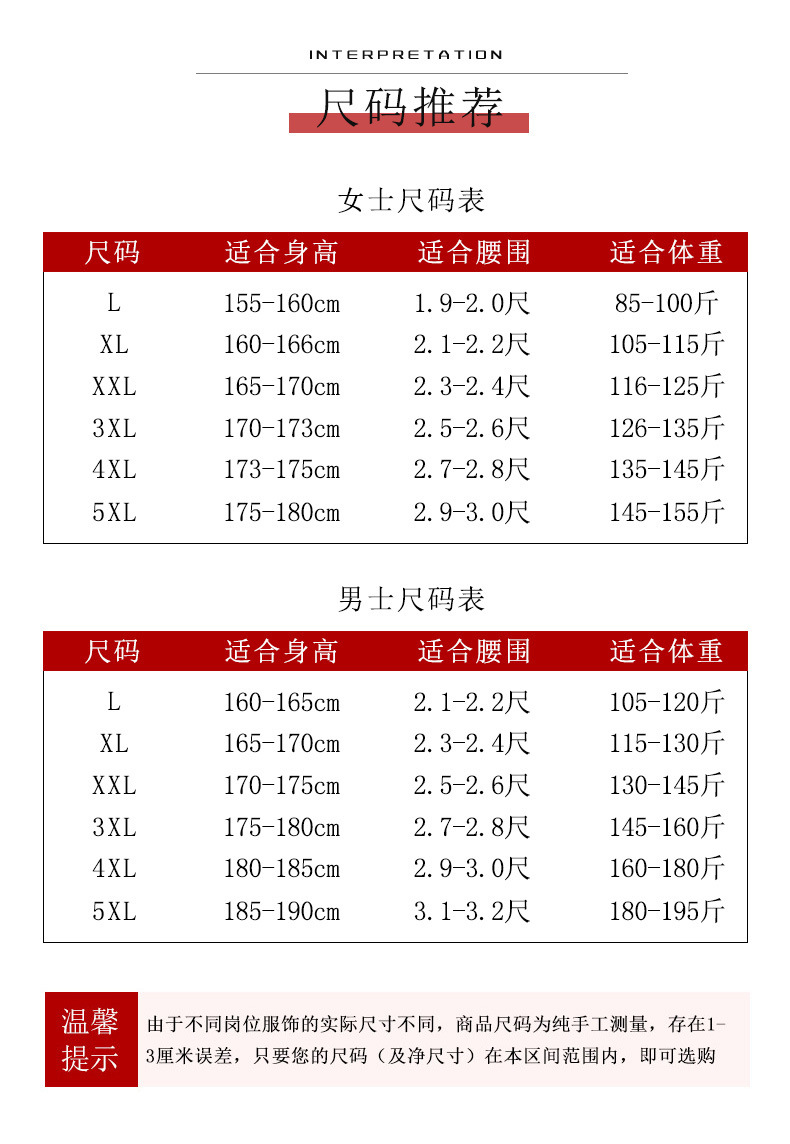 INTERPRETATION

尺码推荐

女士尺码表

| 尺码 | 适合身高 | 适合腰围 | 适合体重 |
|---|---|---|---|
| L | 155-160cm | 1.9-2.0尺 | 85-100斤 |
| XL | 160-166cm | 2.1-2.2尺 | 105-115斤 |
| XXL | 165-170cm | 2.3-2.4尺 | 116-125斤 |
| 3XL | 170-173cm | 2.5-2.6尺 | 126-135斤 |
| 4XL | 173-175cm | 2.7-2.8尺 | 135-145斤 |
| 5XL | 175-180cm | 2.9-3.0尺 | 145-155斤 |

男士尺码表

| 尺码 | 适合身高 | 适合腰围 | 适合体重 |
|---|---|---|---|
| L | 160-165cm | 2.1-2.2尺 | 105-120斤 |
| XL | 165-170cm | 2.3-2.4尺 | 115-130斤 |
| XXL | 170-175cm | 2.5-2.6尺 | 130-145斤 |
| 3XL | 175-180cm | 2.7-2.8尺 | 145-160斤 |
| 4XL | 180-185cm | 2.9-3.0尺 | 160-180斤 |
| 5XL | 185-190cm | 3.1-3.2尺 | 180-195斤 |

温馨提示

由于不同岗位服饰的实际尺寸不同，商品尺码为纯手工测量，存在1-3厘米误差，只要您的尺码（及净尺寸）在本区间范围内，即可选购